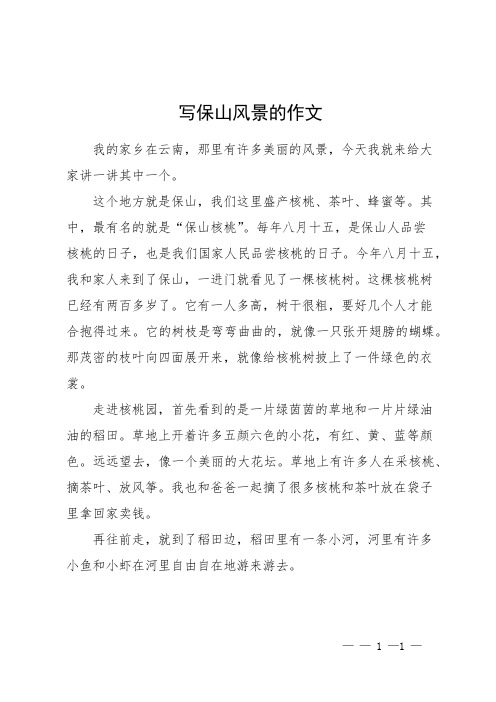 写保山风景的作文

我的家乡在云南，那里有许多美丽的风景，今天我就来给大家讲一讲其中一个。

这个地方就是保山，我们这里盛产核桃、茶叶、蜂蜜等。其中，最有名的就是“保山核桃”。每年八月十五，是保山人品尝核桃的日子，也是我们国家人民品尝核桃的日子。今年八月十五，我和家人来到了保山，一进门就看见了一棵核桃树。这棵核桃树已经有两百多岁了。它有一人多高，树干很粗，要好几个人才能合抱得过来。它的树枝是弯弯曲曲的，就像一只张开翅膀的蝴蝶。那茂密的枝叶向四面展开来，就像给核桃树披上了一件绿色的衣裳。

走进核桃园，首先看到的是一片绿茵茵的草地和一片片绿油油的稻田。草地上开着许多五颜六色的小花，有红、黄、蓝等颜色。远远望去，像一个美丽的大花坛。草地上有许多人在采核桃、摘茶叶、放风筝。我也和爸爸一起摘了很多核桃和茶叶放在袋子里拿回家卖钱。

再往前走，就到了稻田边，稻田里有一条小河，河里有许多小鱼和小虾在河里自由自在地游来游去。

— — 1 —1 —